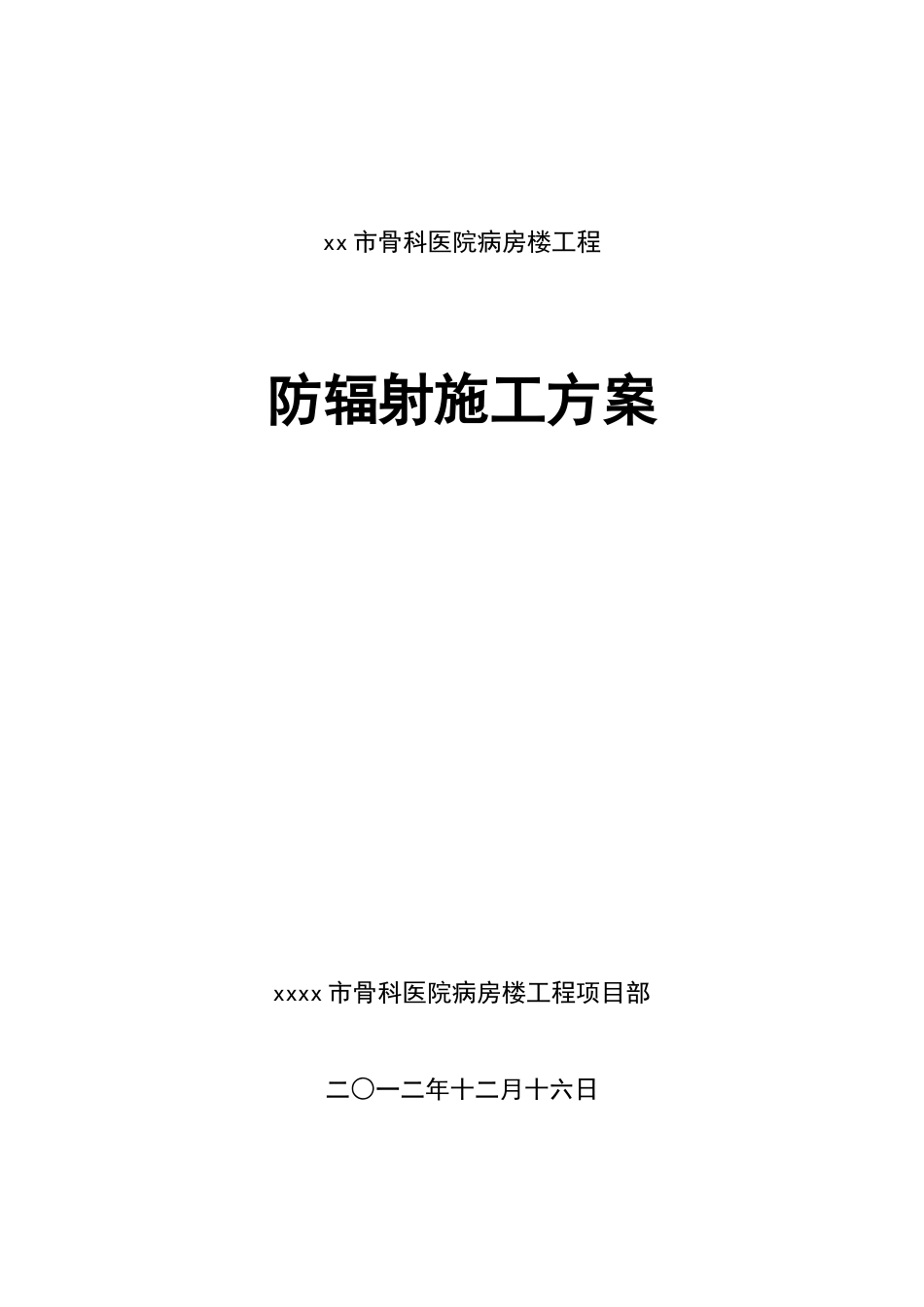 xx 市骨科医院病房楼工程

防辐射施工方案

xxxx 市骨科医院病房楼工程项目部

二〇一二年十二月十六日